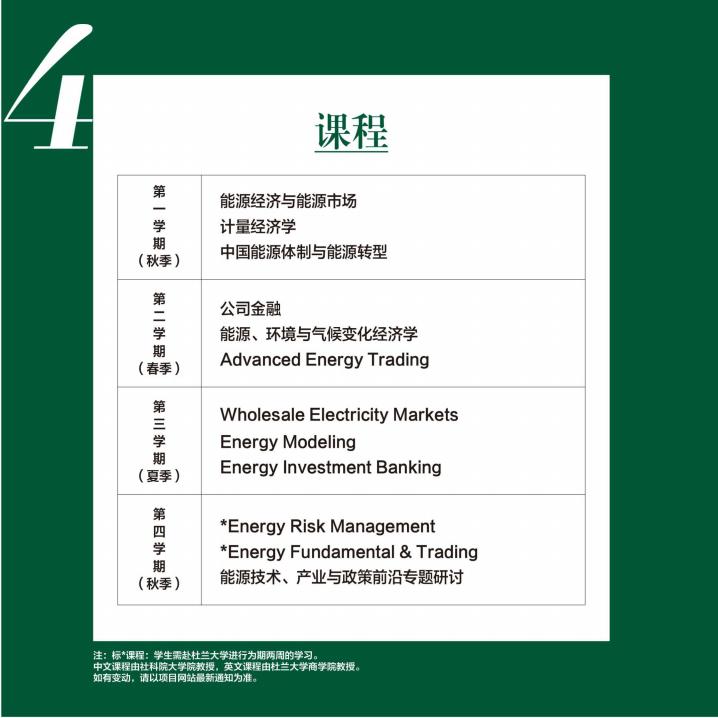 4

课程

| 第一学期（秋季） | 能源经济与能源市场<br>计量经济学<br>中国能源体制与能源转型 |
|---|---|
| 第二学期（春季） | 公司金融<br>能源、环境与气候变化经济学<br>Advanced Energy Trading |
| 第三学期（夏季） | Wholesale Electricity Markets<br>Energy Modeling<br>Energy Investment Banking |
| 第四学期（秋季） | *Energy Risk Management<br>*Energy Fundamental & Trading<br>能源技术、产业与政策前沿专题研讨 |

注：标*课程：学生需赴杜兰大学进行为期两周的学习。
中文课程由社科院大学院教授，英文课程由杜兰大学商学院教授。
如有变动，请以项目网站最新通知为准。